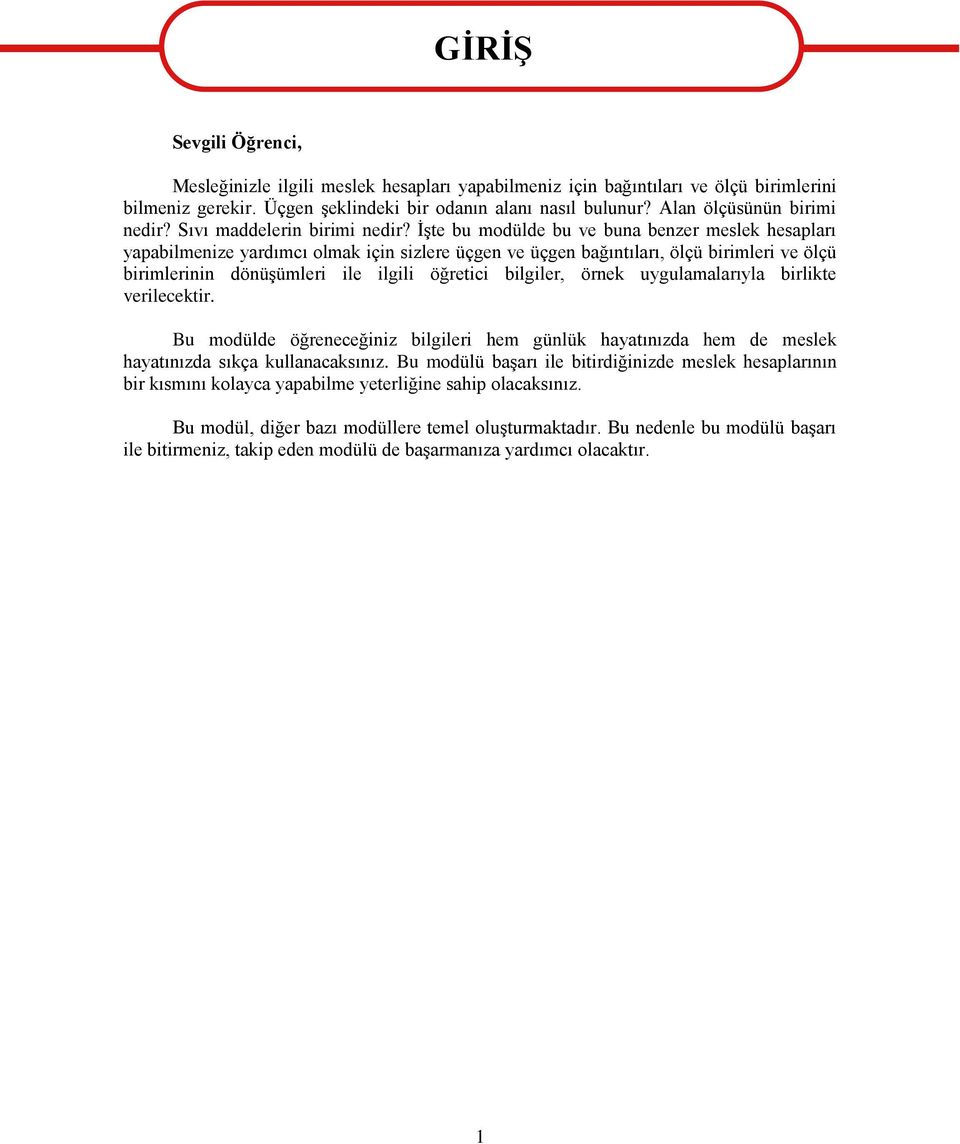 GİRİŞ

Sevgili Öğrenci,

Mesleğinizle ilgili meslek hesapları yapabilmeniz için bağıntıları ve ölçü birimlerini bilmeniz gerekir. Üçgen şeklindeki bir odanın alanı nasıl bulunur? Alan ölçüsünün birimi nedir? Sıvı maddelerin birimi nedir? İşte bu modülde bu ve buna benzer meslek hesapları yapabilmenize yardımcı olmak için sizlere üçgen ve üçgen bağıntıları, ölçü birimleri ve ölçü birimlerinin dönüşümleri ile ilgili öğretici bilgiler, örnek uygulamalarıyla birlikte verilecektir.

Bu modülde öğreneceğiniz bilgileri hem günlük hayatınızda hem de meslek hayatınızda sıkça kullanacaksınız. Bu modülü başarı ile bitirdiğinizde meslek hesaplarının bir kısmını kolayca yapabilme yeterliğine sahip olacaksınız.

Bu modül, diğer bazı modüllere temel oluşturmaktadır. Bu nedenle bu modülü başarı ile bitirmeniz, takip eden modülü de başarmanıza yardımcı olacaktır.

1